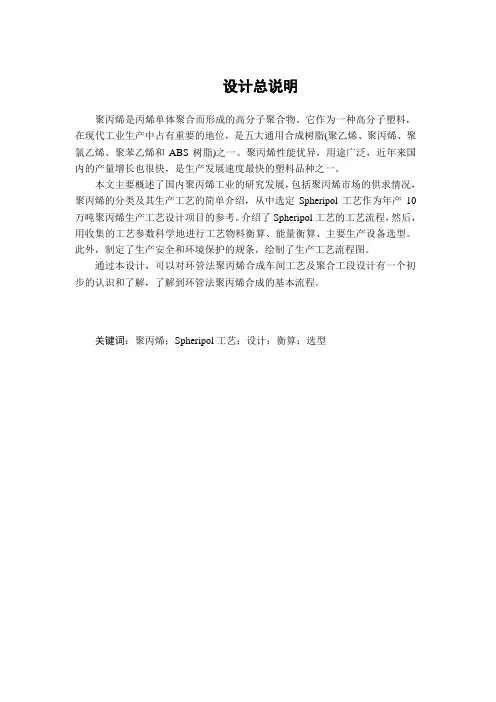 设计总说明

聚丙烯是丙烯单体聚合而形成的高分子聚合物。它作为一种高分子塑料，在现代工业生产中占有重要的地位，是五大通用合成树脂(聚乙烯、聚丙烯、聚氯乙烯、聚苯乙烯和 ABS 树脂)之一。聚丙烯性能优异，用途广泛，近年来国内的产量增长也很快，是生产发展速度最快的塑料品种之一。

本文主要概述了国内聚丙烯工业的研究发展，包括聚丙烯市场的供求情况，聚丙烯的分类及其生产工艺的简单介绍，从中选定 Spheripol 工艺作为年产 10 万吨聚丙烯生产工艺设计项目的参考。介绍了 Spheripol 工艺的工艺流程，然后，用收集的工艺参数科学地进行工艺物料衡算、能量衡算、主要生产设备选型。此外，制定了生产安全和环境保护的规条，绘制了生产工艺流程图。

通过本设计，可以对环管法聚丙烯合成车间工艺及聚合工段设计有一个初步的认识和了解，了解到环管法聚丙烯合成的基本流程。

关键词：聚丙烯；Spheripol 工艺；设计；衡算；选型